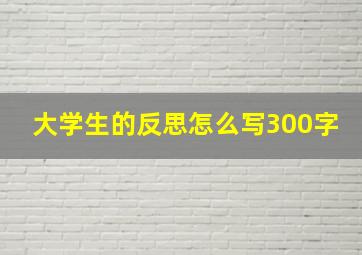 大学生的反思怎么写300字